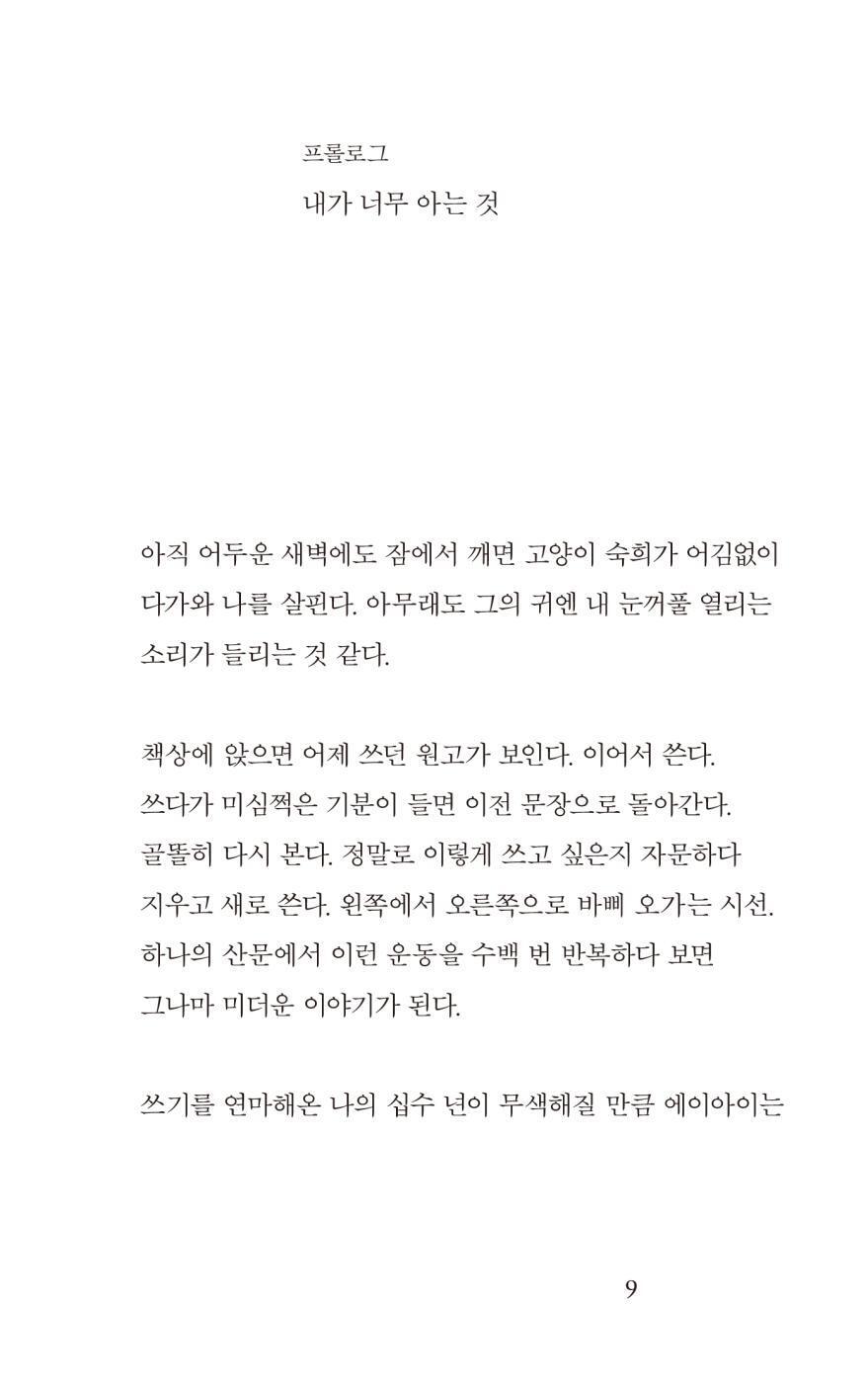 프롤로그
내가 너무 아는 것

아직 어두운 새벽에도 잠에서 깨면 고양이 숙희가 어김없이 다가와 나를 살핀다. 아무래도 그의 귀엔 내 눈꺼풀 열리는 소리가 들리는 것 같다.

책상에 앉으면 어제 쓰던 원고가 보인다. 이어서 쓴다. 쓰다가 미심쩍은 기분이 들면 이전 문장으로 돌아간다. 골똘히 다시 본다. 정말로 이렇게 쓰고 싶은지 자문하다 지우고 새로 쓴다. 왼쪽에서 오른쪽으로 바삐 오가는 시선. 하나의 산문에서 이런 운동을 수백 번 반복하다 보면 그나마 미더운 이야기가 된다.

쓰기를 연마해온 나의 십수 년이 무색해질 만큼 에이아이는

9